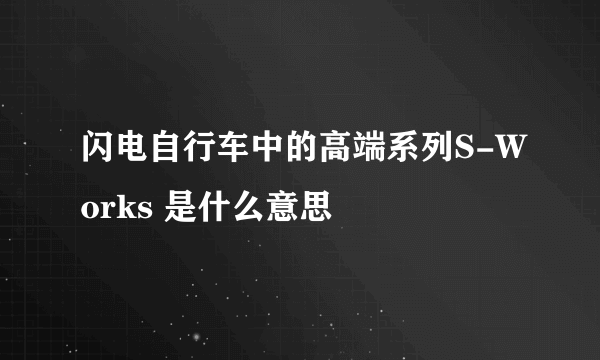 闪电自行车中的高端系列S-Works 是什么意思